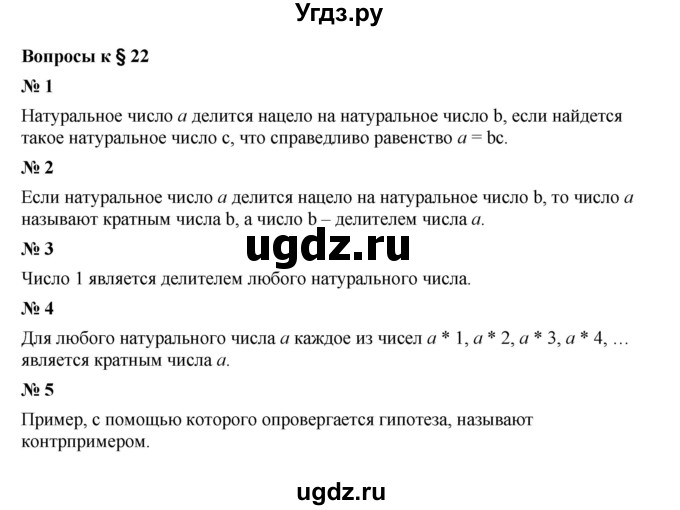 Угдз.ру

Вопросы к § 22

№ 1

Натуральное число $a$ делится нацело на натуральное число b, если найдется такое натуральное число c, что справедливо равенство $a$ = bc.

№ 2

Если натуральное число $a$ делится нацело на натуральное число b, то число $a$ называют кратным числа b, а число b – делителем числа $a$.

ugdz.ru

№ 3

Число 1 является делителем любого натурального числа.

№ 4

Для любого натурального числа $a$ каждое из чисел $a$ * 1, $a$ * 2, $a$ * 3, $a$ * 4, … является кратным числа $a$.

№ 5

Пример, с помощью которого опровергается гипотеза, называют контрпримером.

ugdz.ru